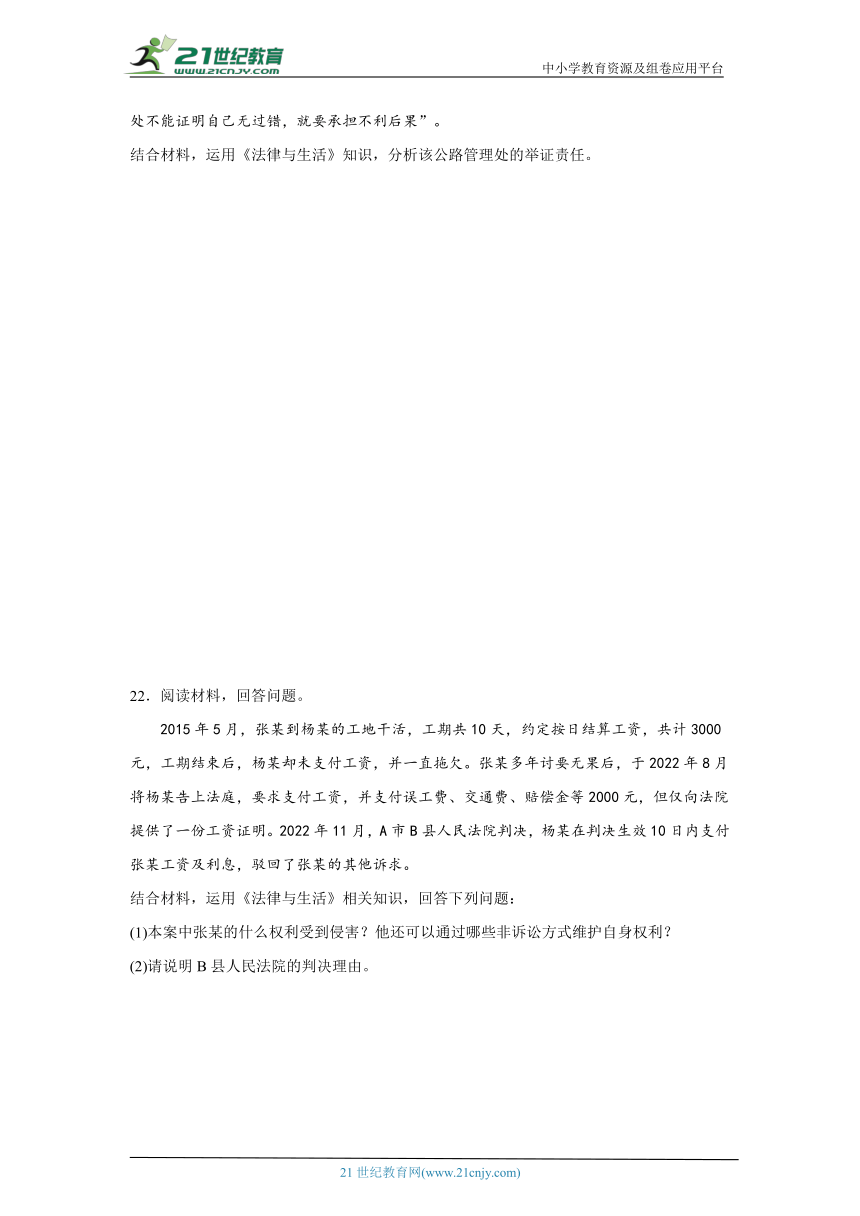 21世纪教育
www.21cnjy.com

中小学教育资源及组卷应用平台

处不能证明自己无过错，就要承担不利后果”。

结合材料，运用《法律与生活》知识，分析该公路管理处的举证责任。

22．阅读材料，回答问题。

2015年5月，张某到杨某的工地干活，工期共10天，约定按日结算工资，共计3000元，工期结束后，杨某却未支付工资，并一直拖欠。张某多年讨要无果后，于2022年8月将杨某告上法庭，要求支付工资，并支付误工费、交通费、赔偿金等2000元，但仅向法院提供了一份工资证明。2022年11月，A市B县人民法院判决，杨某在判决生效10日内支付张某工资及利息，驳回了张某的其他诉求。

结合材料，运用《法律与生活》相关知识，回答下列问题：

(1)本案中张某的什么权利受到侵害？他还可以通过哪些非诉讼方式维护自身权利？

(2)请说明B县人民法院的判决理由。

21世纪教育网(www.21cnjy.com)